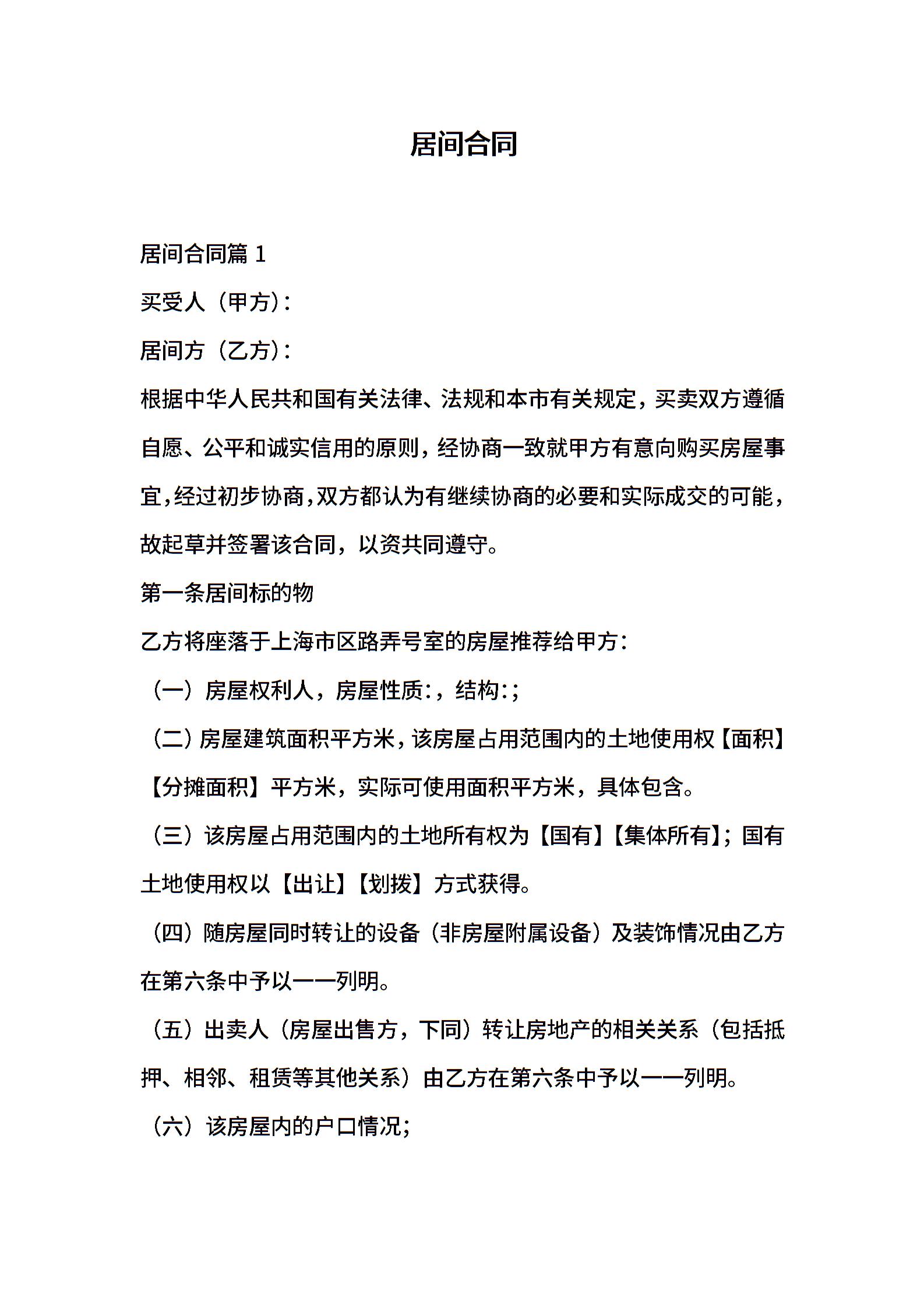 居间合同

居间合同篇 1

买受人（甲方）：

居间方（乙方）：

根据中华人民共和国有关法律、法规和本市有关规定，买卖双方遵循自愿、公平和诚实信用的原则，经协商一致就甲方有意向购买房屋事宜，经过初步协商，双方都认为有继续协商的必要和实际成交的可能，故起草并签署该合同，以资共同遵守。

第一条居间标的物

乙方将座落于上海市区路弄号室的房屋推荐给甲方：

（一）房屋权利人，房屋性质：，结构：；

（二）房屋建筑面积平方米，该房屋占用范围内的土地使用权【面积】【分摊面积】平方米，实际可使用面积平方米，具体包含。

（三）该房屋占用范围内的土地所有权为【国有】【集体所有】；国有土地使用权以【出让】【划拨】方式获得。

（四）随房屋同时转让的设备（非房屋附属设备）及装饰情况由乙方在第六条中予以一一列明。

（五）出卖人（房屋出售方，下同）转让房地产的相关关系（包括抵押、相邻、租赁等其他关系）由乙方在第六条中予以一一列明。

（六）该房屋内的户口情况；